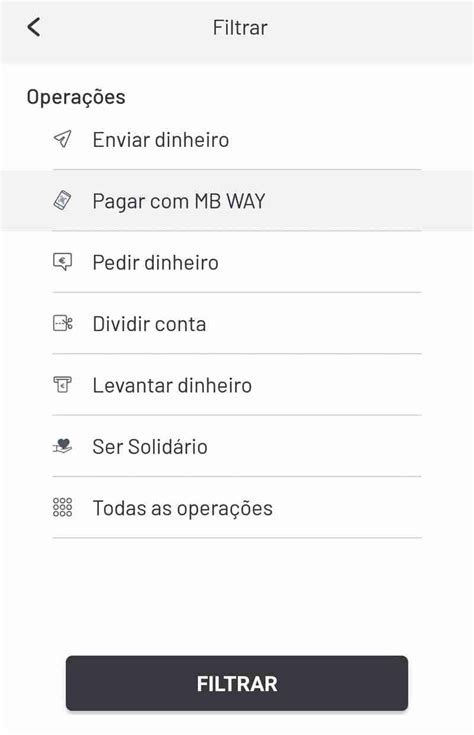 Filtrar

Operações

Enviar dinheiro

Pagar com MB WAY

Pedir dinheiro

Dividir conta

Levantar dinheiro

Ser Solidário

Todas as operações

FILTRAR